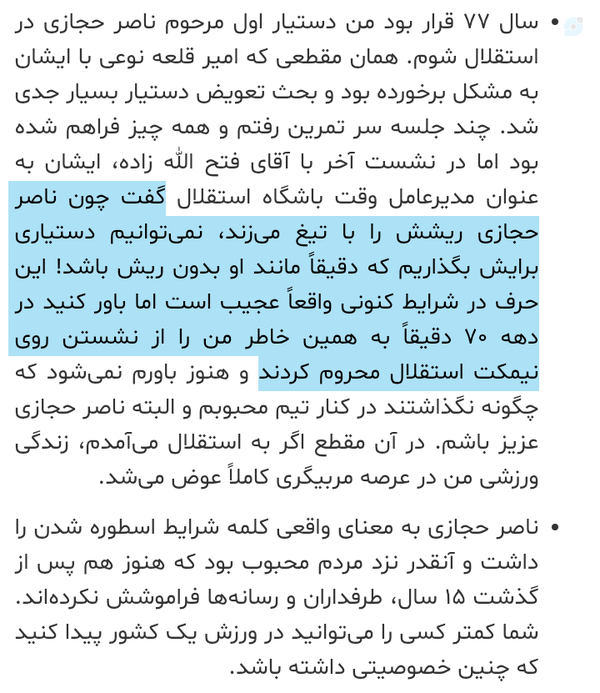 • سال ۷۷ قرار بود من دستیار اول مرحوم ناصر حجازی در استقلال شوم. همان مقطعی که امیر قلعه نوعی با ایشان به مشکل برخورده بود و بحث تعویض دستیار بسیار جدی شد. چند جلسه سر تمرین رفتم و همه چیز فراهم شده بود اما در نشست آخر با آقای فتح الله زاده، ایشان به عنوان مدیرعامل وقت باشگاه استقلال گفت چون ناصر حجازی ریشش را با تیغ می‌زند، نمی‌توانیم دستیاری برایش بگذاریم که دقیقاً مانند او بدون ریش باشد! این حرف در شرایط کنونی واقعاً عجیب است اما باور کنید در دهه ۷۰ دقیقاً به همین خاطر من را از نشستن روی نیمکت استقلال محروم کردند و هنوز باورم نمی‌شود که چگونه نگذاشتند در کنار تیم محبوبم و البته ناصر حجازی عزیز باشم. در آن مقطع اگر به استقلال می‌آمدم، زندگی ورزشی من در عرصه مربیگری کاملاً عوض می‌شد.

• ناصر حجازی به معنای واقعی کلمه شرایط اسطوره شدن را داشت و آنقدر نزد مردم محبوب بود که هنوز هم پس از گذشت ۱۵ سال، طرفداران و رسانه‌ها فراموشش نکرده‌اند. شما کمتر کسی را می‌توانید در ورزش یک کشور پیدا کنید که چنین خصوصیتی داشته باشد.